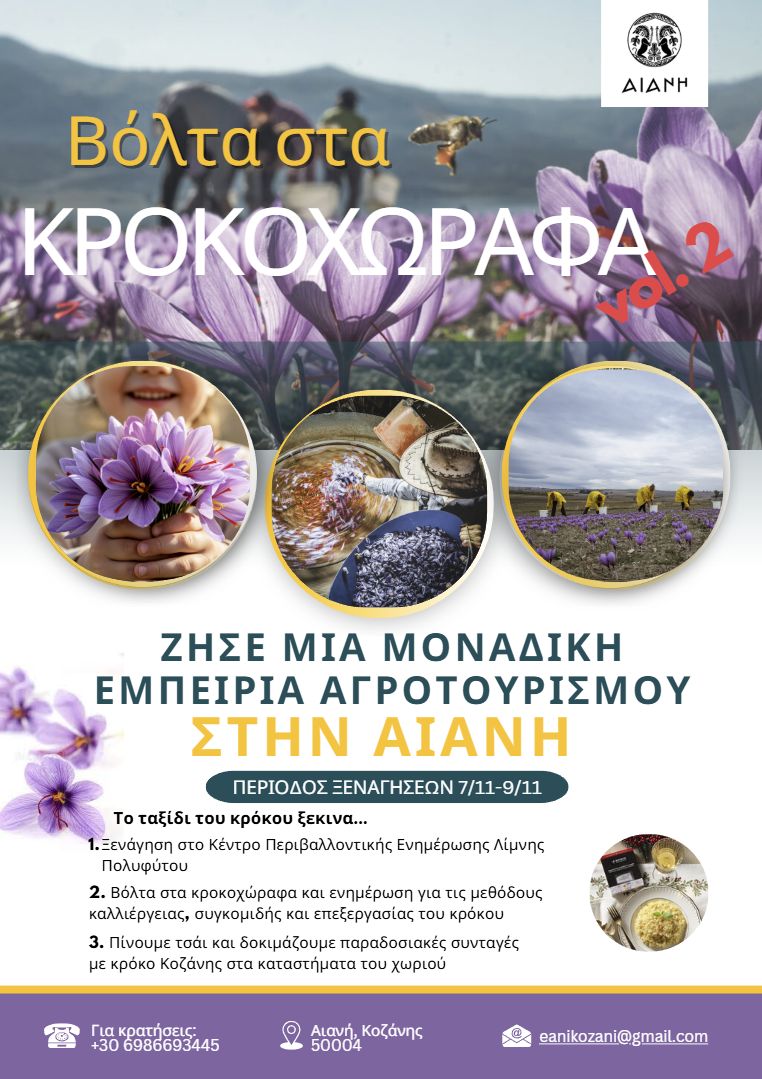 ΑΙΑΝΗ

Βόλτα στα

ΚΡΟΚΟΧΩΡΑΦΑ

vol. 2

ΖΗΣΕ ΜΙΑ ΜΟΝΑΔΙΚΗ ΕΜΠΕΙΡΙΑ ΑΓΡΟΤΟΥΡΙΣΜΟΥ

ΣΤΗΝ ΑΙΑΝΗ

ΠΕΡΙΟΔΟΣ ΞΕΝΑΓΗΣΕΩΝ 7/11-9/11

Το ταξίδι του κρόκου ξεκινα...

1. Ξενάγηση στο Κέντρο Περιβαλλοντικής Ενημέρωσης Λίμνης Πολυφύτου

2. Βόλτα στα κροκοχώραφα και ενημέρωση για τις μεθόδους καλλιέργειας, συγκομιδής και επεξεργασίας του κρόκου

3. Πίνουμε τσάι και δοκιμάζουμε παραδοσιακές συνταγές με κρόκο Κοζάνης στα καταστήματα του χωριού

Για κρατήσεις:
+30 6986693445

Αιανή, Κοζάνης
50004

eanikozani@gmail.com